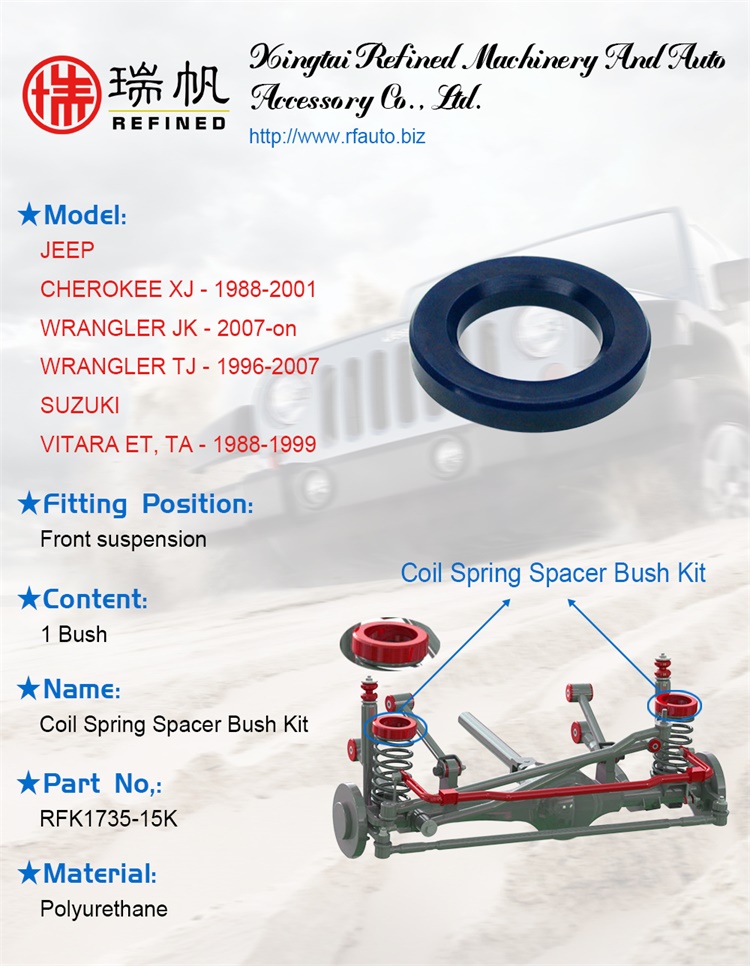 瑞帆
REFINED

Xingtai Refined Machinery And Auto Accessory Co., Ltd.
http://www.rfauto.biz

★Model:
JEEP
CHEROKEE XJ - 1988-2001
WRANGLER JK - 2007-on
WRANGLER TJ - 1996-2007
SUZUKI
VITARA ET, TA - 1988-1999

★Fitting Position:
Front suspension

★Content:
1 Bush

★Name:
Coil Spring Spacer Bush Kit

★Part No,:
RFK1735-15K

★Material:
Polyurethane

Coil Spring Spacer Bush Kit